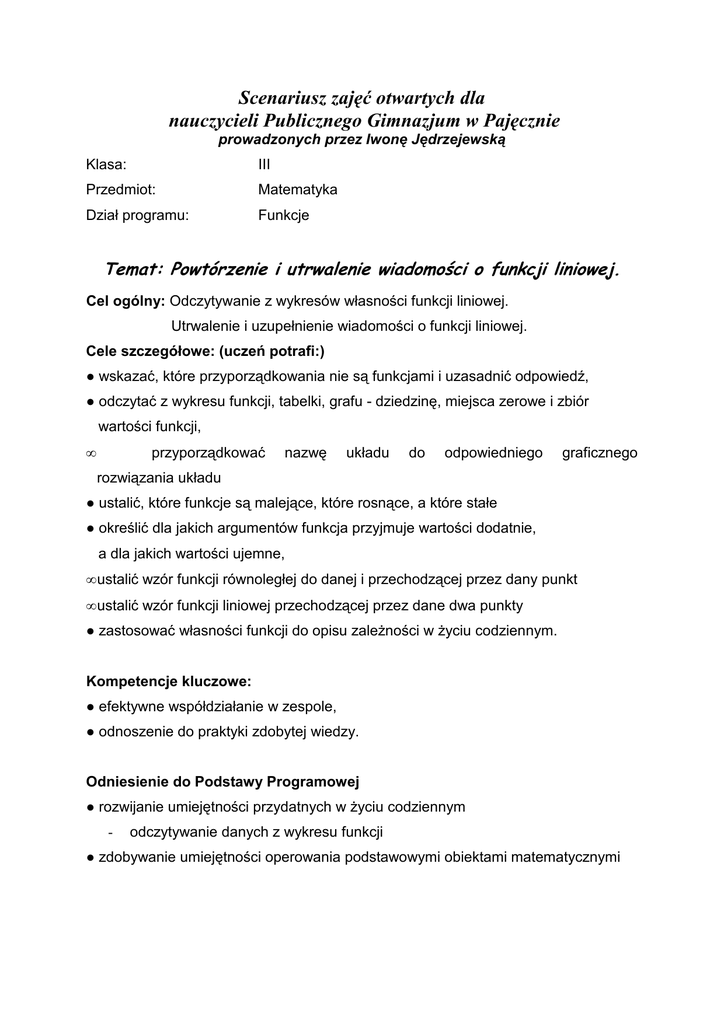 Scenariusz zajęć otwartych dla
nauczycieli Publicznego Gimnazjum w Pajęcznie
prowadzonych przez Iwonę Jędrzejewską

Klasa: III
Przedmiot: Matematyka
Dział programu: Funkcje

Temat: Powtórzenie i utrwalenie wiadomości o funkcji liniowej.

Cel ogólny: Odczytywanie z wykresów własności funkcji liniowej.
Utrwalenie i uzupełnienie wiadomości o funkcji liniowej.

Cele szczegółowe: (uczeń potrafi:)
● wskazać, które przyporządkowania nie są funkcjami i uzasadnić odpowiedź,
● odczytać z wykresu funkcji, tabelki, grafu - dziedzinę, miejsca zerowe i zbiór wartości funkcji,
∞ przyporządkować nazwę układu do odpowiedniego graficznego rozwiązania układu
● ustalić, które funkcje są malejące, które rosnące, a które stałe
● określić dla jakich argumentów funkcja przyjmuje wartości dodatnie, a dla jakich wartości ujemne,
∞ustalić wzór funkcji równoległej do danej i przechodzącej przez dany punkt
∞ustalić wzór funkcji liniowej przechodzącej przez dane dwa punkty
● zastosować własności funkcji do opisu zależności w życiu codziennym.

Kompetencje kluczowe:
● efektywne współdziałanie w zespole,
● odnoszenie do praktyki zdobytej wiedzy.

Odniesienie do Podstawy Programowej
● rozwijanie umiejętności przydatnych w życiu codziennym
- odczytywanie danych z wykresu funkcji
● zdobywanie umiejętności operowania podstawowymi obiektami matematycznymi